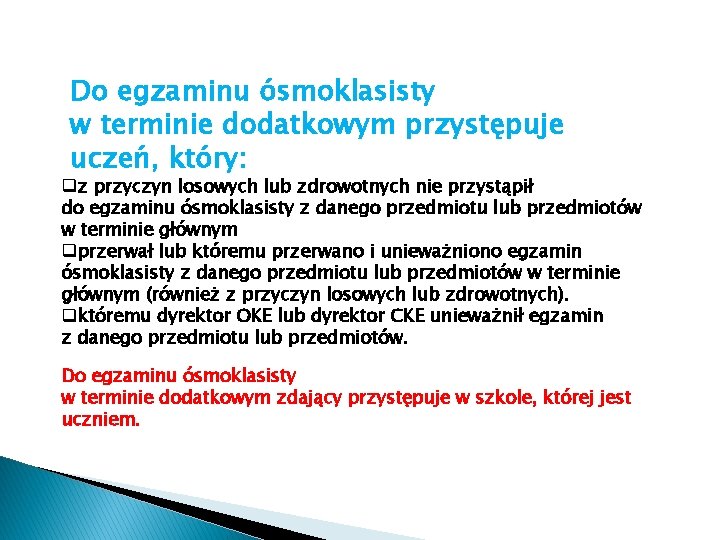 Do egzaminu ósmoklasisty w terminie dodatkowym przystępuje uczeń, który:

❑z przyczyn losowych lub zdrowotnych nie przystąpił do egzaminu ósmoklasisty z danego przedmiotu lub przedmiotów w terminie głównym
❑przerwał lub któremu przerwano i unieważniono egzamin ósmoklasisty z danego przedmiotu lub przedmiotów w terminie głównym (również z przyczyn losowych lub zdrowotnych).
❑któremu dyrektor OKE lub dyrektor CKE unieważnił egzamin z danego przedmiotu lub przedmiotów.

Do egzaminu ósmoklasisty w terminie dodatkowym zdający przystępuje w szkole, której jest uczniem.